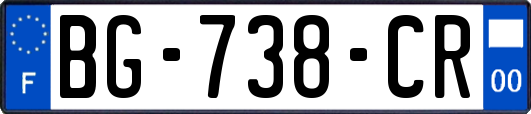 F
BG-738-CR
00